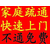 家庭疏通
快速上门
不通免费